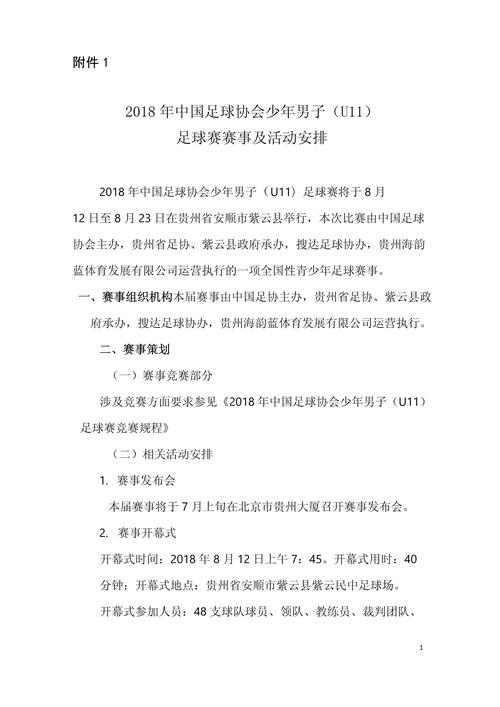 附件 1

2018 年中国足球协会少年男子（U11）
足球赛赛事及活动安排

2018 年中国足球协会少年男子（U11）足球赛将于 8 月 12 日至 8 月 23 日在贵州省安顺市紫云县举行，本次比赛由中国足球协会主办，贵州省足协、紫云县政府承办，搜达足球协办，贵州海韵蓝体育发展有限公司运营执行的一项全国性青少年足球赛事。

一、赛事组织机构本届赛事由中国足协主办，贵州省足协、紫云县政府承办，搜达足球协办，贵州海韵蓝体育发展有限公司运营执行。

二、赛事策划

（一）赛事竞赛部分

涉及竞赛方面要求参见《2018 年中国足球协会少年男子（U11）足球赛竞赛规程》

（二）相关活动安排

1. 赛事发布会

本届赛事将于 7 月上旬在北京市贵州大厦召开赛事发布会。

2. 赛事开幕式

开幕式时间：2018 年 8 月 12 日上午 7：45。开幕式用时：40 分钟；开幕式地点：贵州省安顺市紫云县紫云民中足球场。

开幕式参加人员：48 支球队球员、领队、教练员、裁判团队、

1